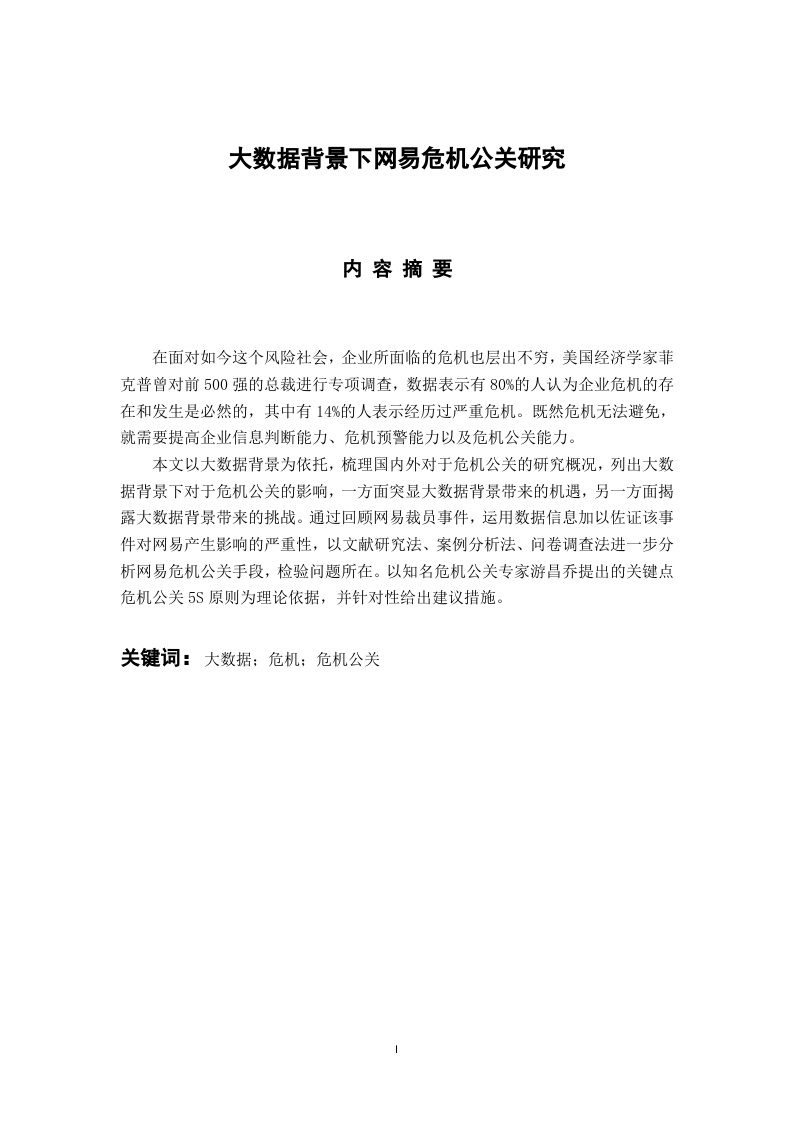 大数据背景下网易危机公关研究

内 容 摘 要

在面对如今这个风险社会，企业所面临的危机也层出不穷，美国经济学家菲克普曾对前 500 强的总裁进行专项调查，数据表示有 80%的人认为企业危机的存在和发生是必然的，其中有 14%的人表示经历过严重危机。既然危机无法避免，就需要提高企业信息判断能力、危机预警能力以及危机公关能力。

本文以大数据背景为依托，梳理国内外对于危机公关的研究概况，列出大数据背景下对于危机公关的影响，一方面突显大数据背景带来的机遇，另一方面揭露大数据背景带来的挑战。通过回顾网易裁员事件，运用数据信息加以佐证该事件对网易产生影响的严重性，以文献研究法、案例分析法、问卷调查法进一步分析网易危机公关手段，检验问题所在。以知名危机公关专家游昌乔提出的关键点危机公关 5S 原则为理论依据，并针对性给出建议措施。

关键词： 大数据；危机；危机公关

I